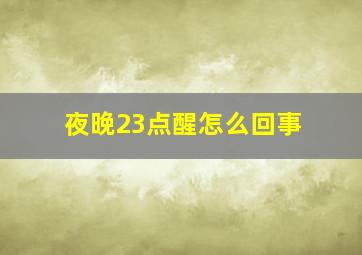 夜晚23点醒怎么回事